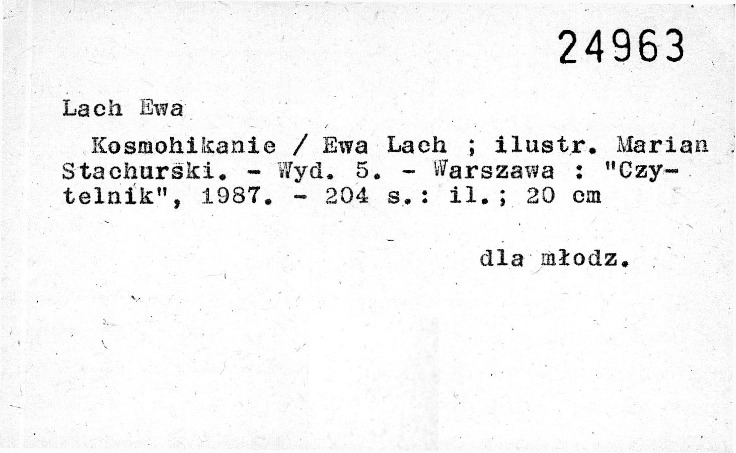 24963

Lach Ewa

Kosmohikanie / Ewa Lach ; ilustr. Marian Stachurski. - Wyd. 5. - Warszawa : "Czytelnik", 1987. - 204 s.: il.; 20 cm

dla młodz.